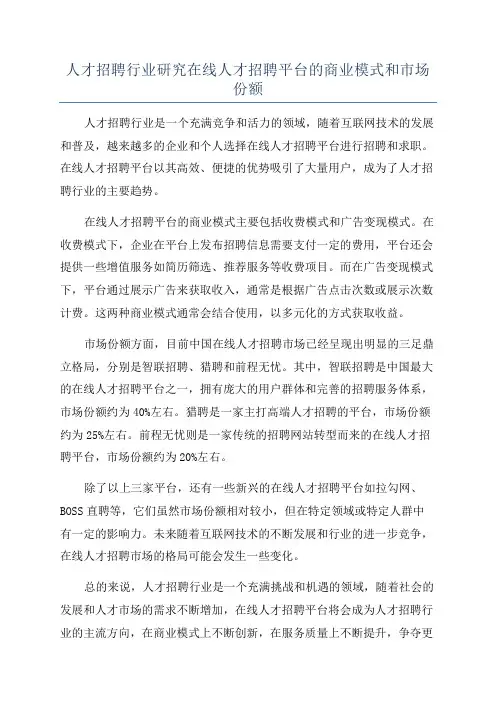 人才招聘行业研究在线人才招聘平台的商业模式和市场份额

人才招聘行业是一个充满竞争和活力的领域，随着互联网技术的发展和普及，越来越多的企业和个人选择在线人才招聘平台进行招聘和求职。在线人才招聘平台以其高效、便捷的优势吸引了大量用户，成为了人才招聘行业的主要趋势。

在线人才招聘平台的商业模式主要包括收费模式和广告变现模式。在收费模式下，企业在平台上发布招聘信息需要支付一定的费用，平台还会提供一些增值服务如简历筛选、推荐服务等收费项目。而在广告变现模式下，平台通过展示广告来获取收入，通常是根据广告点击次数或展示次数计费。这两种商业模式通常会结合使用，以多元化的方式获取收益。

市场份额方面，目前中国在线人才招聘市场已经呈现出明显的三足鼎立格局，分别是智联招聘、猎聘和前程无忧。其中，智联招聘是中国最大的在线人才招聘平台之一，拥有庞大的用户群体和完善的招聘服务体系，市场份额约为40%左右。猎聘是一家主打高端人才招聘的平台，市场份额约为25%左右。前程无忧则是一家传统的招聘网站转型而来的在线人才招聘平台，市场份额约为20%左右。

除了以上三家平台，还有一些新兴的在线人才招聘平台如拉勾网、BOSS直聘等，它们虽然市场份额相对较小，但在特定领域或特定人群中有一定的影响力。未来随着互联网技术的不断发展和行业的进一步竞争，在线人才招聘市场的格局可能会发生一些变化。

总的来说，人才招聘行业是一个充满挑战和机遇的领域，随着社会的发展和人才市场的需求不断增加，在线人才招聘平台将会成为人才招聘行业的主流方向，在商业模式上不断创新，在服务质量上不断提升，争夺更